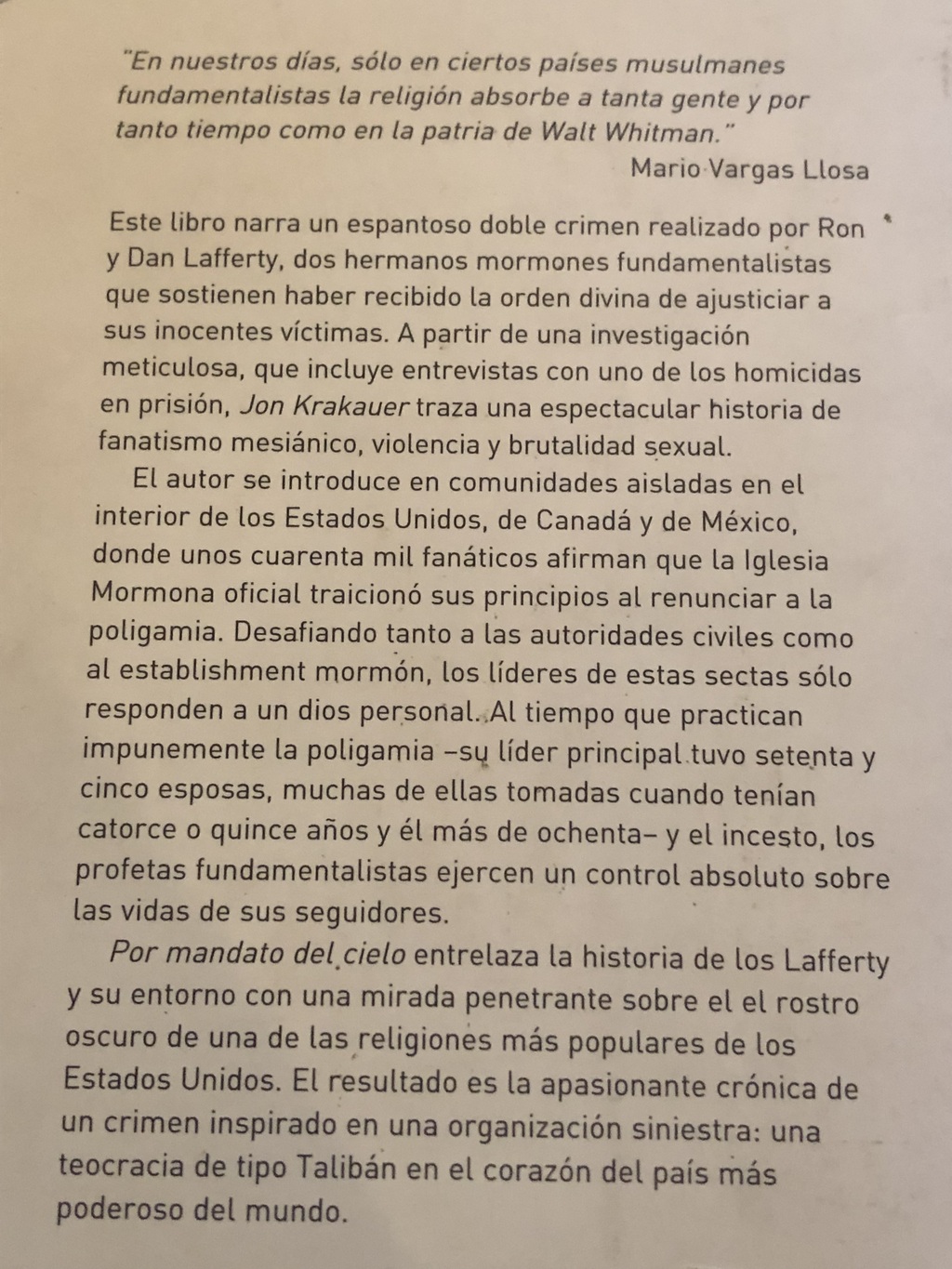 "En nuestros días, sólo en ciertos países musulmanes fundamentalistas la religión absorbe a tanta gente y por tanto tiempo como en la patria de Walt Whitman."
Mario Vargas Llosa

Este libro narra un espantoso doble crimen realizado por Ron y Dan Lafferty, dos hermanos mormones fundamentalistas que sostienen haber recibido la orden divina de ajusticiar a sus inocentes víctimas. A partir de una investigación meticulosa, que incluye entrevistas con uno de los homicidas en prisión, Jon Krakauer traza una espectacular historia de fanatismo mesiánico, violencia y brutalidad sexual.

El autor se introduce en comunidades aisladas en el interior de los Estados Unidos, de Canadá y de México, donde unos cuarenta mil fanáticos afirman que la Iglesia Mormona oficial traicionó sus principios al renunciar a la poligamia. Desafiando tanto a las autoridades civiles como al establishment mormón, los líderes de estas sectas sólo responden a un dios personal. Al tiempo que practican impunemente la poligamia –su líder principal tuvo setenta y cinco esposas, muchas de ellas tomadas cuando tenían catorce o quince años y él más de ochenta– y el incesto, los profetas fundamentalistas ejercen un control absoluto sobre las vidas de sus seguidores.

Por mandato del cielo entrelaza la historia de los Lafferty y su entorno con una mirada penetrante sobre el el rostro oscuro de una de las religiones más populares de los Estados Unidos. El resultado es la apasionante crónica de un crimen inspirado en una organización siniestra: una teocracia de tipo Talibán en el corazón del país más poderoso del mundo.